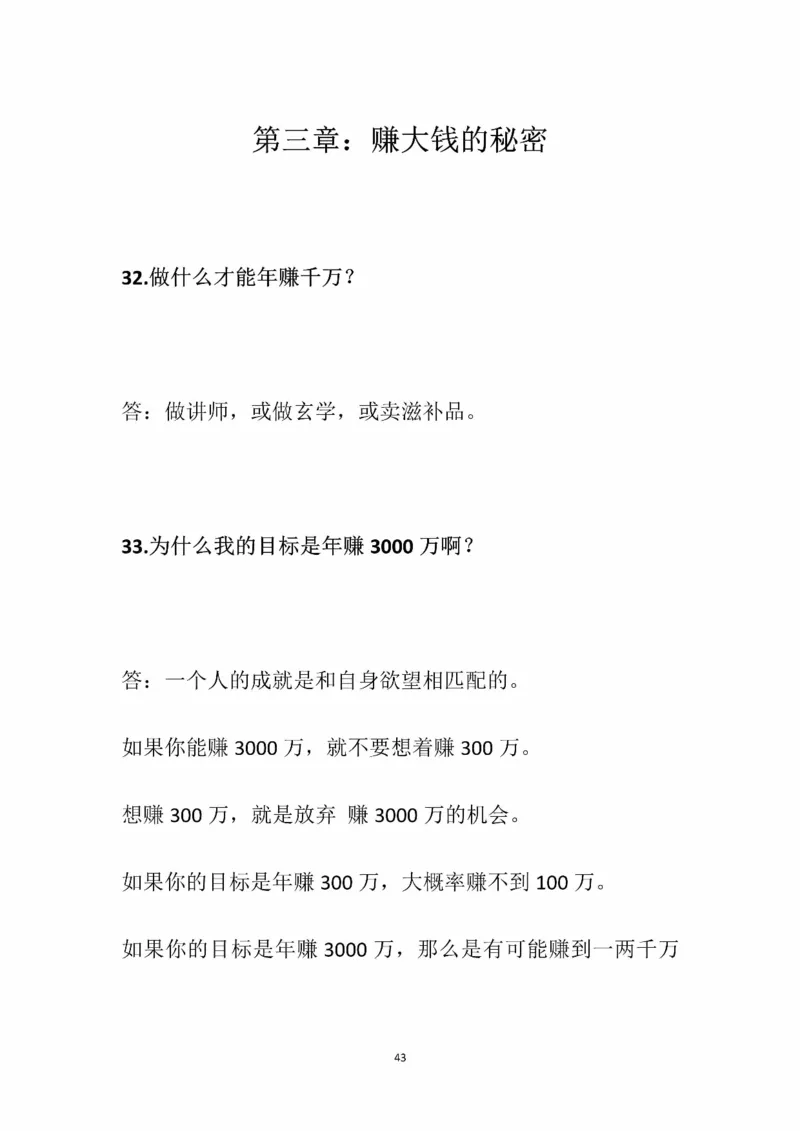 第三章：赚大钱的秘密

32.做什么才能年赚千万？

答：做讲师，或做玄学，或卖滋补品。

33.为什么我的目标是年赚 3000 万啊？

答：一个人的成就是和自身欲望相匹配的。

如果你能赚 3000 万，就不要想着赚 300 万。

想赚 300 万，就是放弃 赚 3000 万的机会。

如果你的目标是年赚 300 万，大概率赚不到 100 万。

如果你的目标是年赚 3000 万，那么是有可能赚到一两千万

43